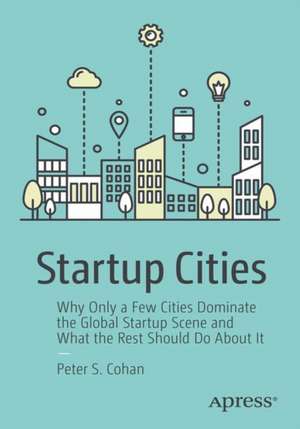 Startup Cities

Why Only a Few Cities Dominate the Global Startup Scene and What the Rest Should Do About It

Peter S. Cohan

Apress®